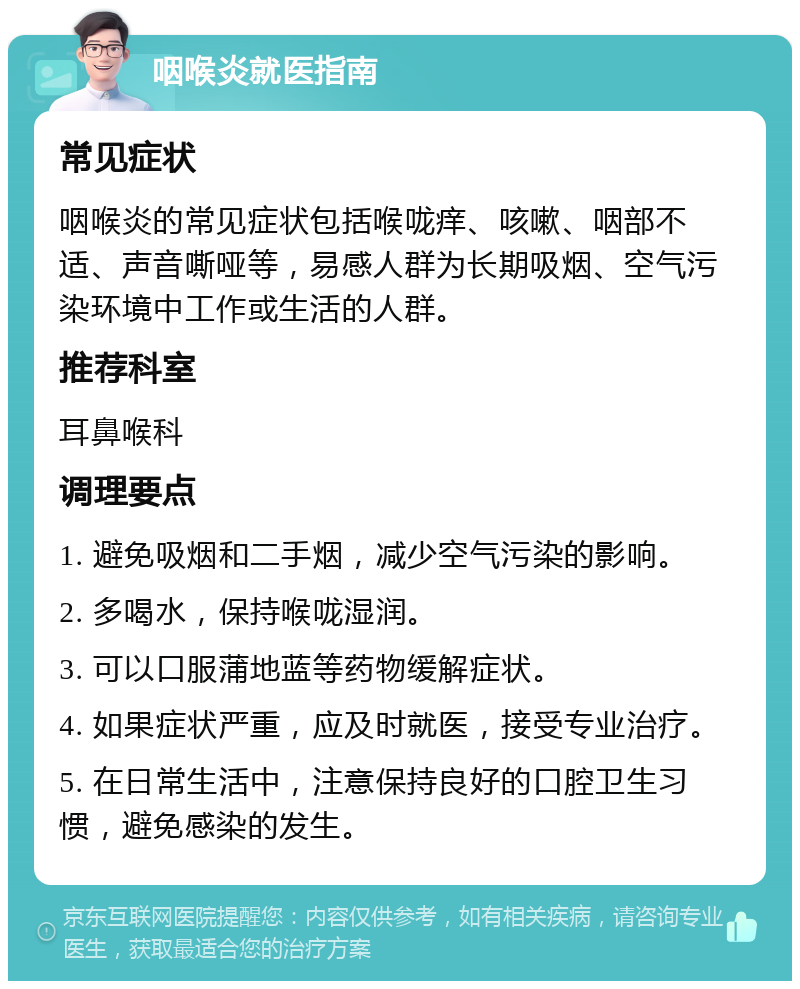 咽喉炎就医指南

常见症状

咽喉炎的常见症状包括喉咙痒、咳嗽、咽部不适、声音嘶哑等，易感人群为长期吸烟、空气污染环境中工作或生活的人群。

推荐科室

耳鼻喉科

调理要点

1. 避免吸烟和二手烟，减少空气污染的影响。

2. 多喝水，保持喉咙湿润。

3. 可以口服蒲地蓝等药物缓解症状。

4. 如果症状严重，应及时就医，接受专业治疗。

5. 在日常生活中，注意保持良好的口腔卫生习惯，避免感染的发生。

京东互联网医院提醒您：内容仅供参考，如有相关疾病，请咨询专业医生，获取最适合您的治疗方案